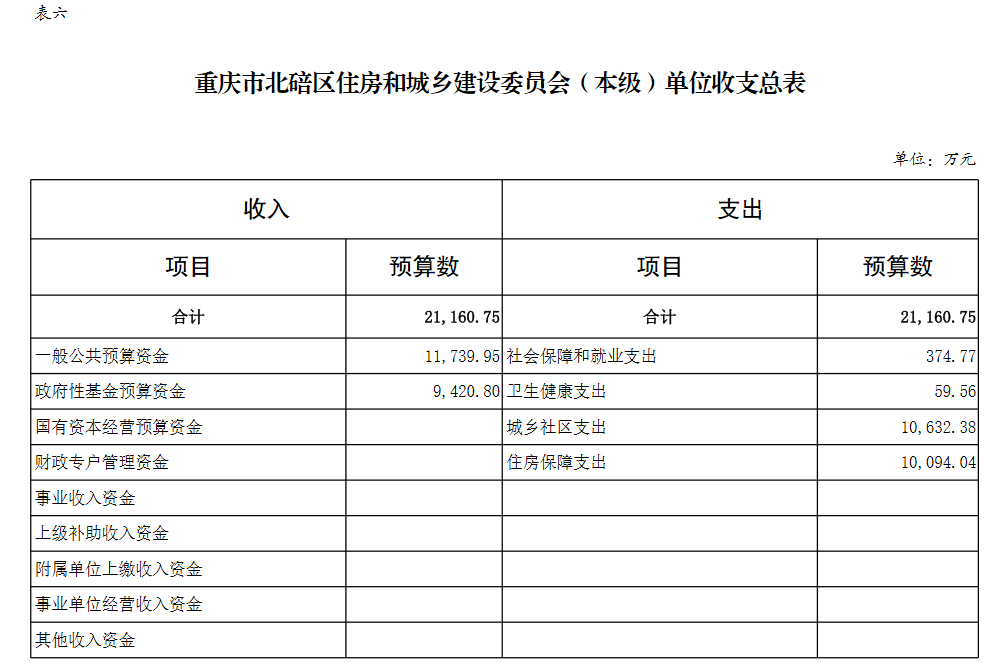 表六

重庆市北碚区住房和城乡建设委员会（本级）单位收支总表

单位：万元

| 收入 | | 支出 | |
|---|---|---|---|
| 项目 | 预算数 | 项目 | 预算数 |
| 合计 | 21,160.75 | 合计 | 21,160.75 |
| 一般公共预算资金 | 11,739.95 | 社会保障和就业支出 | 374.77 |
| 政府性基金预算资金 | 9,420.80 | 卫生健康支出 | 59.56 |
| 国有资本经营预算资金 | | 城乡社区支出 | 10,632.38 |
| 财政专户管理资金 | | 住房保障支出 | 10,094.04 |
| 事业收入资金 | | | |
| 上级补助收入资金 | | | |
| 附属单位上缴收入资金 | | | |
| 事业单位经营收入资金 | | | |
| 其他收入资金 | | | |